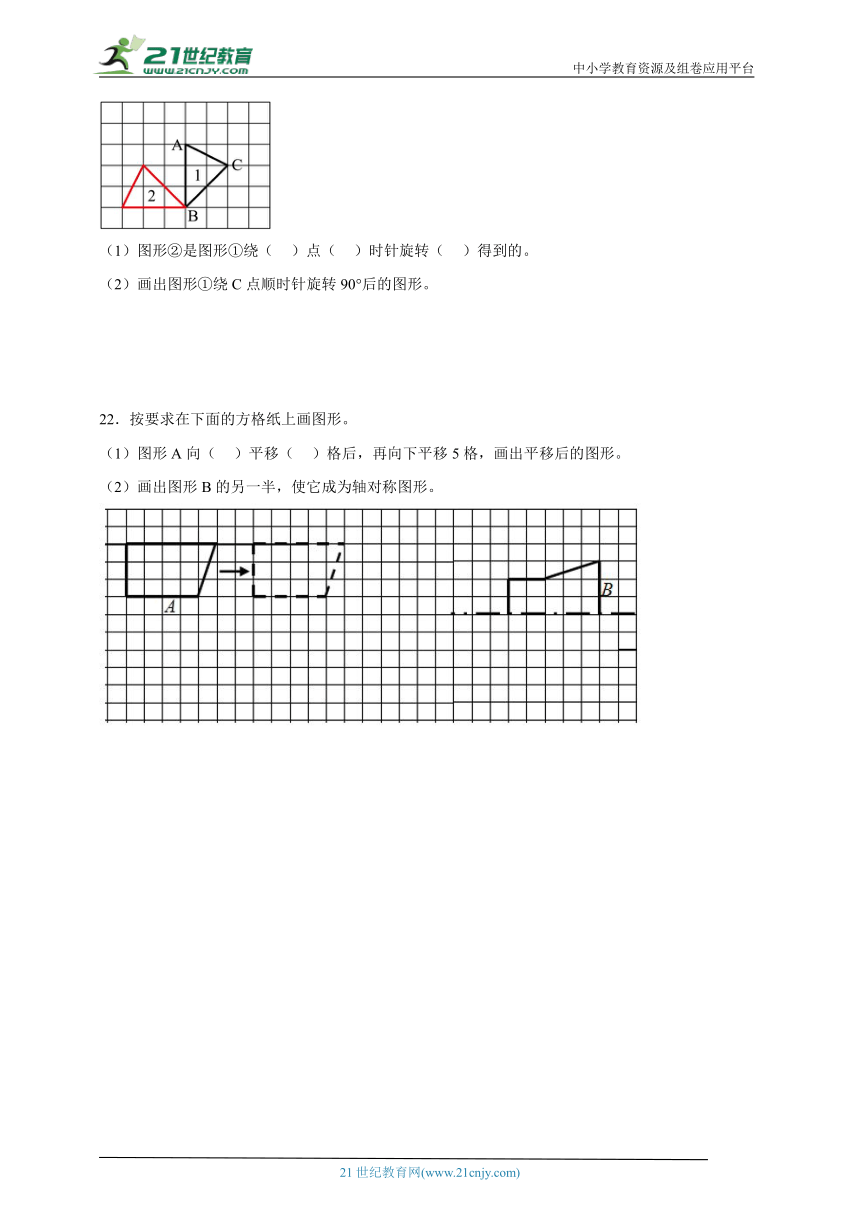 21世纪教育 www.21cnjy.com

中小学教育资源及组卷应用平台

A
C
1
2
B

（1）图形②是图形①绕（　）点（　）时针旋转（　）得到的。

（2）画出图形①绕 C 点顺时针旋转 90°后的图形。

22．按要求在下面的方格纸上画图形。

（1）图形 A 向（　）平移（　）格后，再向下平移 5 格，画出平移后的图形。

（2）画出图形 B 的另一半，使它成为轴对称图形。

A

B

21 世纪教育网(www.21cnjy.com)